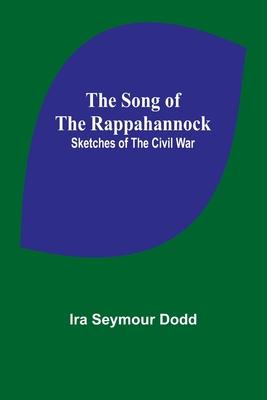 The Song of
The Rappahannock
Sketches of The Civil War

Ira Seymour Dodd